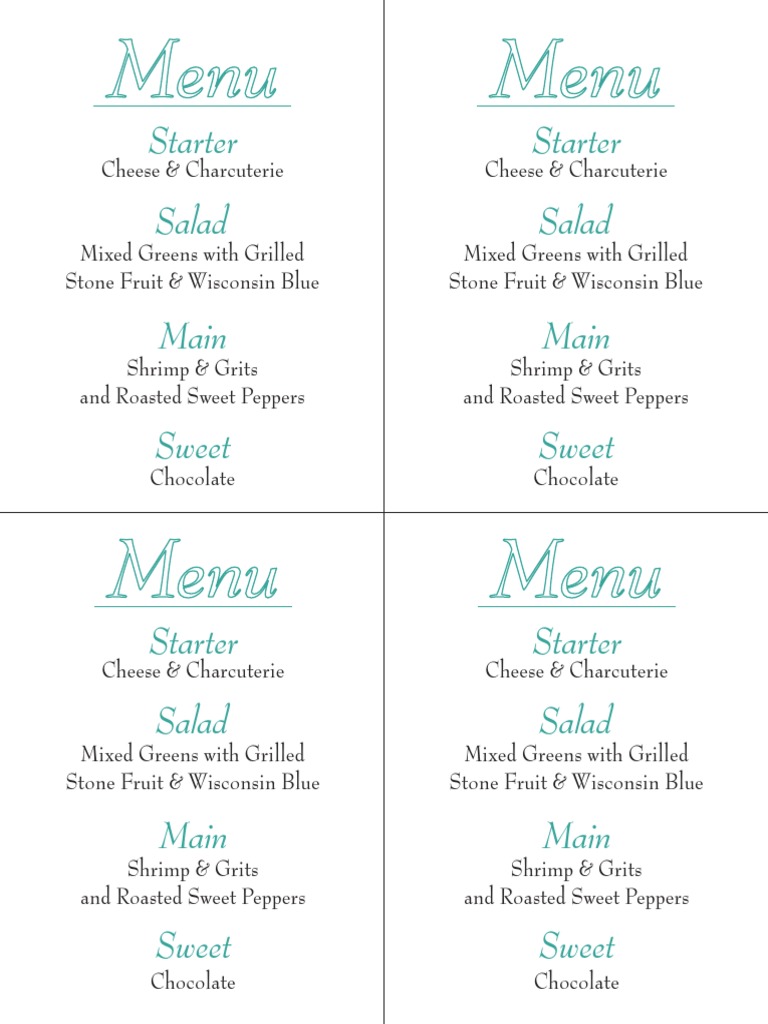 Menu

Starter
Cheese & Charcuterie

Salad
Mixed Greens with Grilled Stone Fruit & Wisconsin Blue

Main
Shrimp & Grits and Roasted Sweet Peppers

Sweet
Chocolate

Menu

Starter
Cheese & Charcuterie

Salad
Mixed Greens with Grilled Stone Fruit & Wisconsin Blue

Main
Shrimp & Grits and Roasted Sweet Peppers

Sweet
Chocolate

Menu

Starter
Cheese & Charcuterie

Salad
Mixed Greens with Grilled Stone Fruit & Wisconsin Blue

Main
Shrimp & Grits and Roasted Sweet Peppers

Sweet
Chocolate

Menu

Starter
Cheese & Charcuterie

Salad
Mixed Greens with Grilled Stone Fruit & Wisconsin Blue

Main
Shrimp & Grits and Roasted Sweet Peppers

Sweet
Chocolate